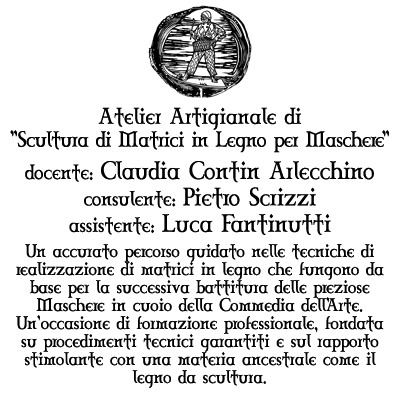 Atelier Artigianale di
"Scultura di Matrici in Legno per Maschere"
docente: Claudia Contin Arlecchino
consulente: Pietro Scrizzi
assistente: Luca Fantinutti

Un accurato percorso guidato nelle tecniche di realizzazione di matrici in legno che fungono da base per la successiva battitura delle preziose Maschere in cuoio della Commedia dell'Arte. Un'occasione di formazione professionale, fondata su procedimenti tecnici garantiti e sul rapporto stimolante con una materia ancestrale come il legno da scultura.